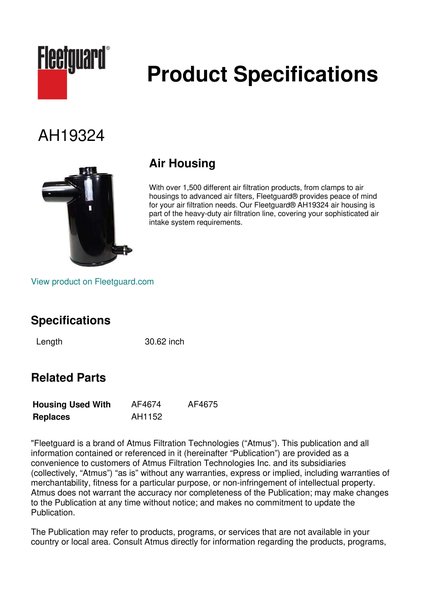 Fleetguard®

Product Specifications

AH19324

Air Housing

With over 1,500 different air filtration products, from clamps to air housings to advanced air filters, Fleetguard® provides peace of mind for your air filtration needs. Our Fleetguard® AH19324 air housing is part of the heavy-duty air filtration line, covering your sophisticated air intake system requirements.

View product on Fleetguard.com

Specifications

| Length | 30.62 inch |
|---|---|

Related Parts

| Housing Used With | AF4674 | AF4675 |
|---|---|---|
| Replaces | AH1152 | |

"Fleetguard is a brand of Atmus Filtration Technologies ("Atmus"). This publication and all information contained or referenced in it (hereinafter "Publication") are provided as a convenience to customers of Atmus Filtration Technologies Inc. and its subsidiaries (collectively, "Atmus") "as is" without any warranties, express or implied, including warranties of merchantability, fitness for a particular purpose, or non-infringement of intellectual property. Atmus does not warrant the accuracy nor completeness of the Publication; may make changes to the Publication at any time without notice; and makes no commitment to update the Publication.

The Publication may refer to products, programs, or services that are not available in your country or local area. Consult Atmus directly for information regarding the products, programs,